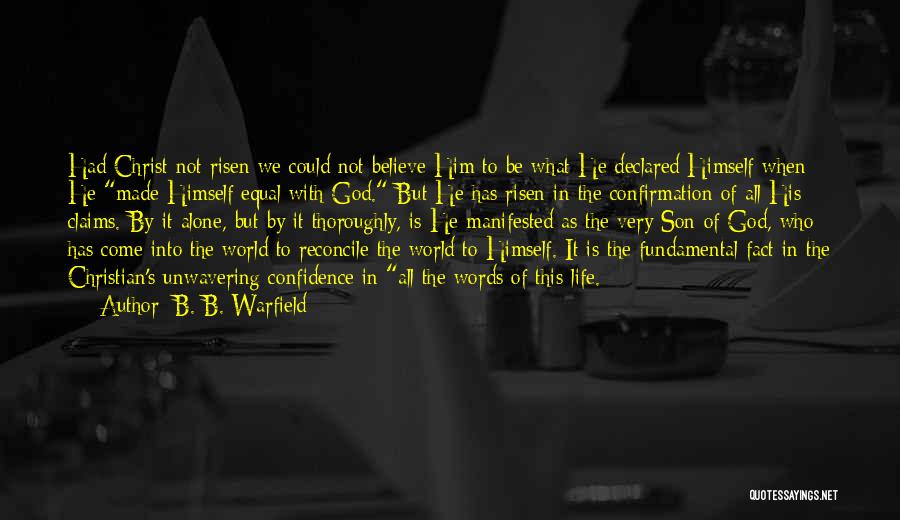 Had Christ not risen we could not believe Him to be what He declared Himself when He "made Himself equal with God." But He has risen in the confirmation of all His claims. By it alone, but by it thoroughly, is He manifested as the very Son of God, who has come into the world to reconcile the world to Himself. It is the fundamental fact in the Christian's unwavering confidence in "all the words of this life.

Author: B. B. Warfield

QUOTESSAYINGS.NET